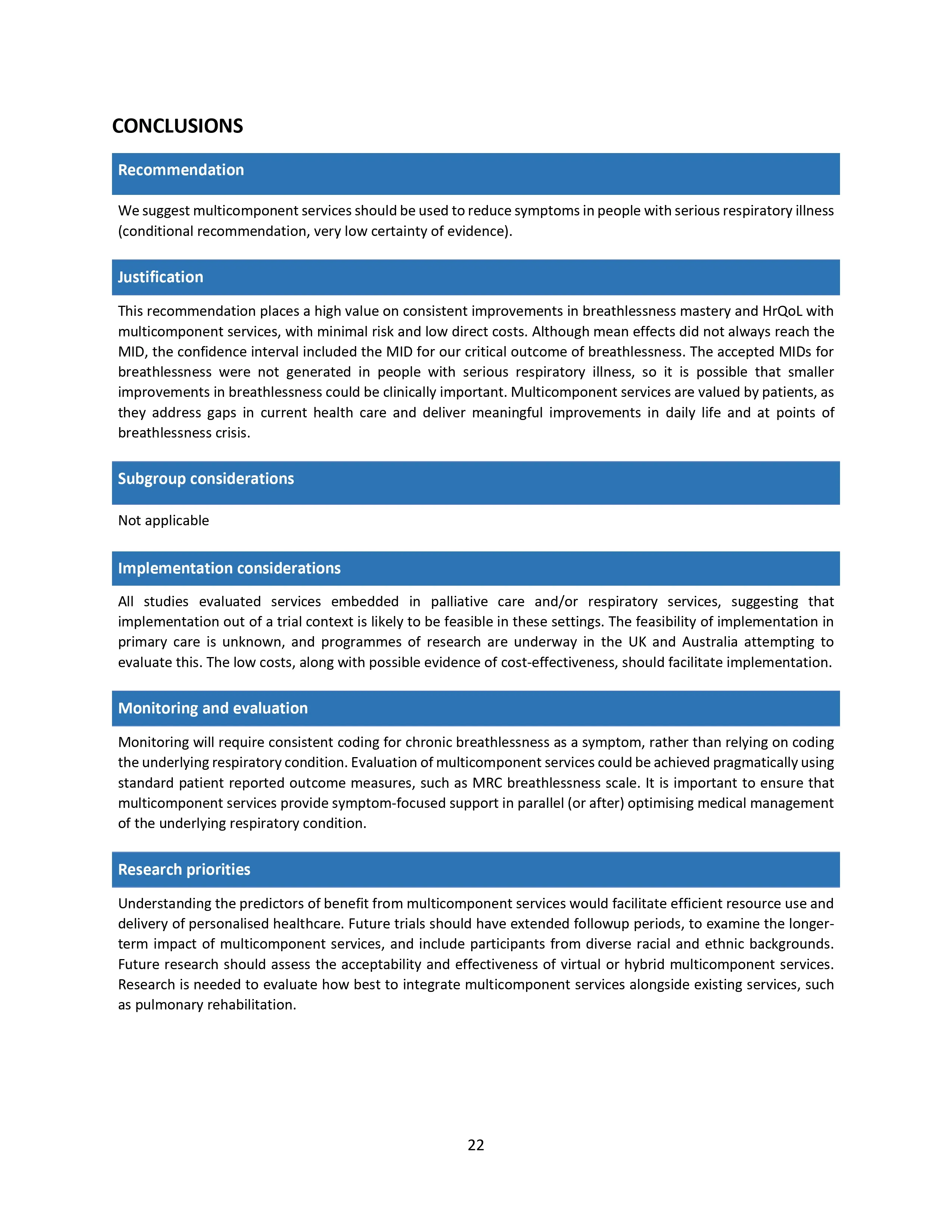 CONCLUSIONS

Recommendation

We suggest multicomponent services should be used to reduce symptoms in people with serious respiratory illness (conditional recommendation, very low certainty of evidence).

Justification

This recommendation places a high value on consistent improvements in breathlessness mastery and HrQoL with multicomponent services, with minimal risk and low direct costs. Although mean effects did not always reach the MID, the confidence interval included the MID for our critical outcome of breathlessness. The accepted MIDs for breathlessness were not generated in people with serious respiratory illness, so it is possible that smaller improvements in breathlessness could be clinically important. Multicomponent services are valued by patients, as they address gaps in current health care and deliver meaningful improvements in daily life and at points of breathlessness crisis.

Subgroup considerations

Not applicable

Implementation considerations

All studies evaluated services embedded in palliative care and/or respiratory services, suggesting that implementation out of a trial context is likely to be feasible in these settings. The feasibility of implementation in primary care is unknown, and programmes of research are underway in the UK and Australia attempting to evaluate this. The low costs, along with possible evidence of cost-effectiveness, should facilitate implementation.

Monitoring and evaluation

Monitoring will require consistent coding for chronic breathlessness as a symptom, rather than relying on coding the underlying respiratory condition. Evaluation of multicomponent services could be achieved pragmatically using standard patient reported outcome measures, such as MRC breathlessness scale. It is important to ensure that multicomponent services provide symptom-focused support in parallel (or after) optimising medical management of the underlying respiratory condition.

Research priorities

Understanding the predictors of benefit from multicomponent services would facilitate efficient resource use and delivery of personalised healthcare. Future trials should have extended followup periods, to examine the longer-term impact of multicomponent services, and include participants from diverse racial and ethnic backgrounds. Future research should assess the acceptability and effectiveness of virtual or hybrid multicomponent services. Research is needed to evaluate how best to integrate multicomponent services alongside existing services, such as pulmonary rehabilitation.

22